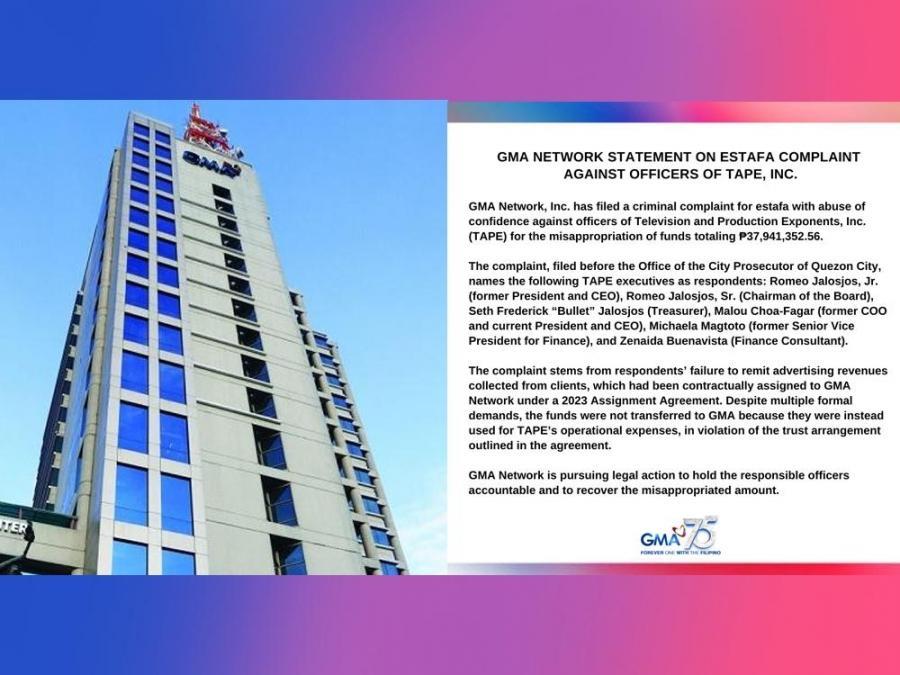 GMA

TER

GMA NETWORK STATEMENT ON ESTAFA COMPLAINT AGAINST OFFICERS OF TAPE, INC.

GMA Network, Inc. has filed a criminal complaint for estafa with abuse of confidence against officers of Television and Production Exponents, Inc. (TAPE) for the misappropriation of funds totaling ₱37,941,352.56.

The complaint, filed before the Office of the City Prosecutor of Quezon City, names the following TAPE executives as respondents: Romeo Jalosjos, Jr. (former President and CEO), Romeo Jalosjos, Sr. (Chairman of the Board), Seth Frederick "Bullet" Jalosjos (Treasurer), Malou Choa-Fagar (former COO and current President and CEO), Michaela Magtoto (former Senior Vice President for Finance), and Zenaida Buenavista (Finance Consultant).

The complaint stems from respondents' failure to remit advertising revenues collected from clients, which had been contractually assigned to GMA Network under a 2023 Assignment Agreement. Despite multiple formal demands, the funds were not transferred to GMA because they were instead used for TAPE's operational expenses, in violation of the trust arrangement outlined in the agreement.

GMA Network is pursuing legal action to hold the responsible officers accountable and to recover the misappropriated amount.

GMA 75
FOREVER ONE WITH THE FILIPINO